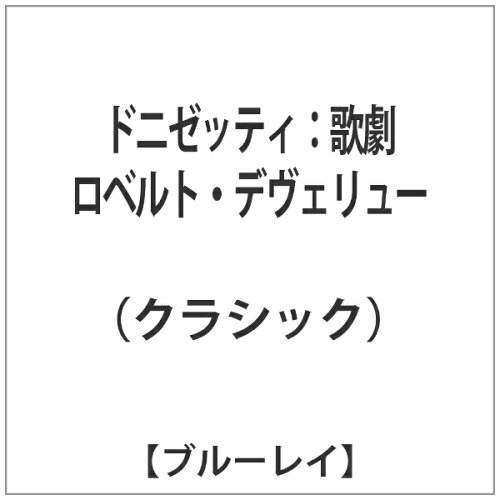 ドニゼッティ：歌劇
ロベルト・デヴェリュー

（クラシック）

【ブルーレイ】